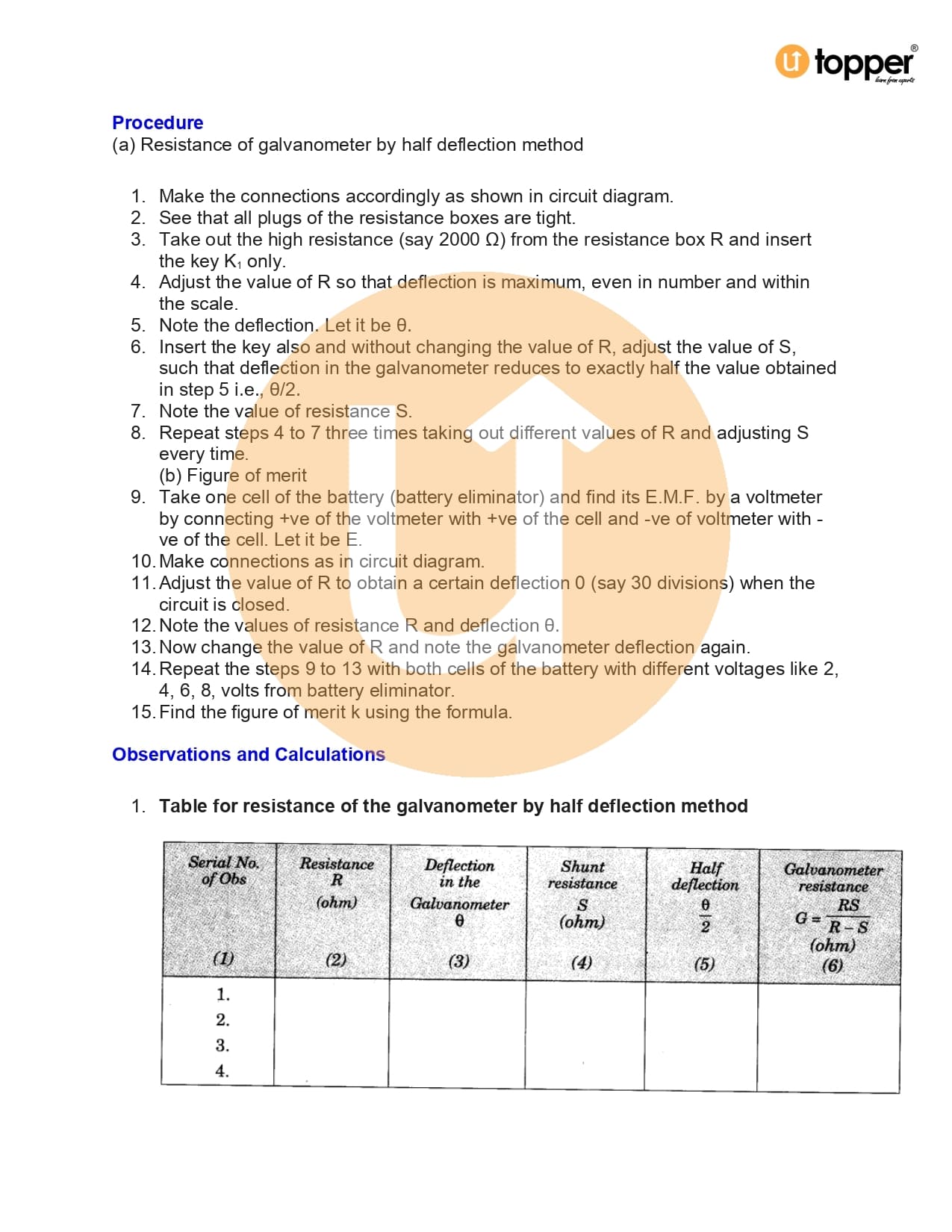 topper
learn from experts

Procedure
(a) Resistance of galvanometer by half deflection method

1. Make the connections accordingly as shown in circuit diagram.
2. See that all plugs of the resistance boxes are tight.
3. Take out the high resistance (say 2000 Ω) from the resistance box R and insert the key $K_1$ only.
4. Adjust the value of R so that deflection is maximum, even in number and within the scale.
5. Note the deflection. Let it be θ.
6. Insert the key also and without changing the value of R, adjust the value of S, such that deflection in the galvanometer reduces to exactly half the value obtained in step 5 i.e., θ/2.
7. Note the value of resistance S.
8. Repeat steps 4 to 7 three times taking out different values of R and adjusting S every time.
(b) Figure of merit
9. Take one cell of the battery (battery eliminator) and find its E.M.F. by a voltmeter by connecting +ve of the voltmeter with +ve of the cell and -ve of voltmeter with -ve of the cell. Let it be E.
10. Make connections as in circuit diagram.
11. Adjust the value of R to obtain a certain deflection 0 (say 30 divisions) when the circuit is closed.
12. Note the values of resistance R and deflection θ.
13. Now change the value of R and note the galvanometer deflection again.
14. Repeat the steps 9 to 13 with both cells of the battery with different voltages like 2, 4, 6, 8, volts from battery eliminator.
15. Find the figure of merit k using the formula.

Observations and Calculations

1. Table for resistance of the galvanometer by half deflection method

| Serial No. of Obs (1) | Resistance R (ohm) (2) | Deflection in the Galvanometer θ (3) | Shunt resistance S (ohm) (4) | Half deflection $\frac{\theta}{2}$ (5) | Galvanometer resistance $G = \frac{RS}{R-S}$ (ohm) (6) |
|---|---|---|---|---|---|
| 1. | | | | | |
| 2. | | | | | |
| 3. | | | | | |
| 4. | | | | | |